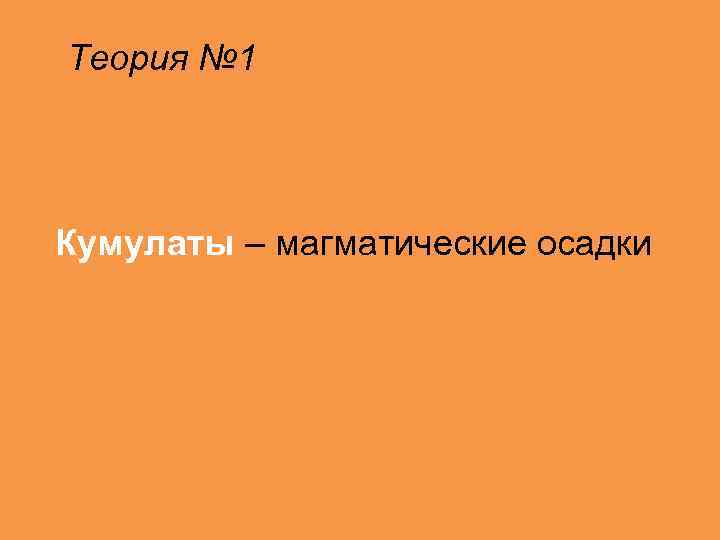 Теория №1

Кумулаты – магматические осадки